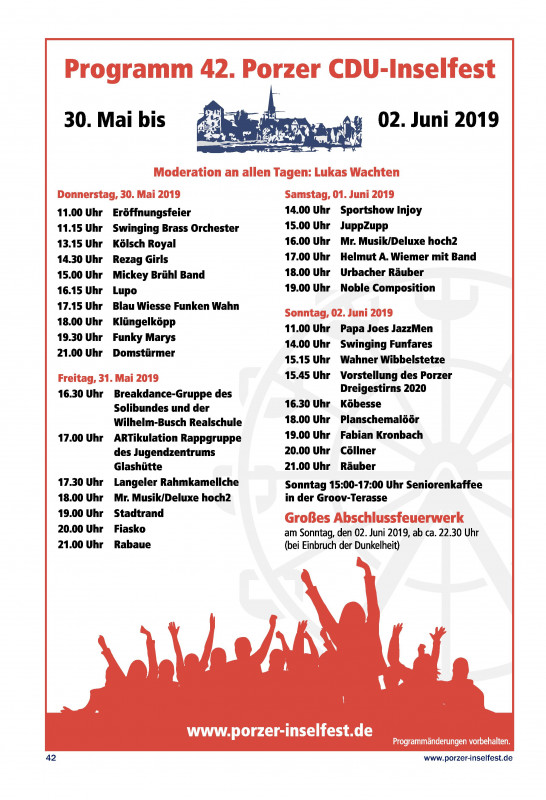 Programm 42. Porzer CDU-Inselfest

30. Mai bis 02. Juni 2019

Moderation an allen Tagen: Lukas Wachten

Donnerstag, 30. Mai 2019
11.00 Uhr Eröffnungsfeier
11.15 Uhr Swinging Brass Orchester
13.15 Uhr Kölsch Royal
14.30 Uhr Rezag Girls
15.00 Uhr Mickey Brühl Band
16.15 Uhr Lupo
17.15 Uhr Blau Wiesse Funken Wahn
18.00 Uhr Klüngelköpp
19.30 Uhr Funky Marys
21.00 Uhr Domstürmer

Freitag, 31. Mai 2019
16.30 Uhr Breakdance-Gruppe des Solibundes und der Wilhelm-Busch Realschule
17.00 Uhr ARTikulation Rappgruppe des Jugendzentrums Glashütte
17.30 Uhr Langeler Rahmkamellche
18.00 Uhr Mr. Musik/Deluxe hoch2
19.00 Uhr Stadtrand
20.00 Uhr Fiasko
21.00 Uhr Rabaue

Samstag, 01. Juni 2019
14.00 Uhr Sportshow Injoy
15.00 Uhr JuppZupp
16.00 Uhr Mr. Musik/Deluxe hoch2
17.00 Uhr Helmut A. Wiemer mit Band
18.00 Uhr Urbacher Räuber
19.00 Uhr Noble Composition

Sonntag, 02. Juni 2019
11.00 Uhr Papa Joes JazzMen
14.00 Uhr Swinging Funfares
15.15 Uhr Wahner Wibbelstetze
15.45 Uhr Vorstellung des Porzer Dreigestirns 2020
16.30 Uhr Köbesse
18.00 Uhr Planschemalöör
19.00 Uhr Fabian Kronbach
20.00 Uhr Cöllner
21.00 Uhr Räuber

Sonntag 15:00-17:00 Uhr Seniorenkaffee in der Groov-Terasse

Großes Abschlussfeuerwerk
am Sonntag, den 02. Juni 2019, ab ca. 22.30 Uhr (bei Einbruch der Dunkelheit)

www.porzer-inselfest.de

Programmänderungen vorbehalten.

42 www.porzer-inselfest.de